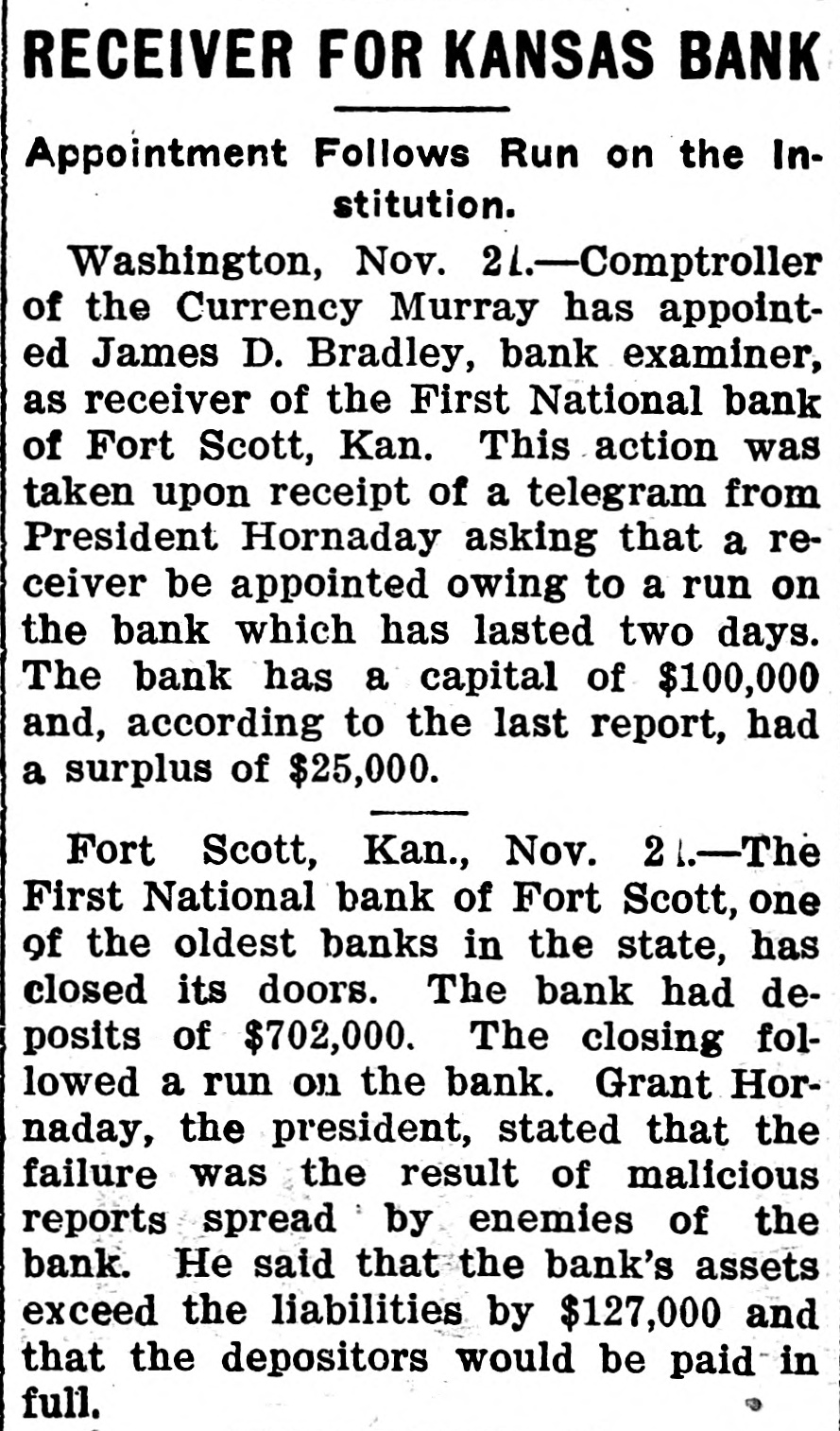 RECEIVER FOR KANSAS BANK

Appointment Follows Run on the Institution.

Washington, Nov. 21.—Comptroller of the Currency Murray has appointed James D. Bradley, bank examiner, as receiver of the First National bank of Fort Scott, Kan. This action was taken upon receipt of a telegram from President Hornaday asking that a receiver be appointed owing to a run on the bank which has lasted two days. The bank has a capital of $100,000 and, according to the last report, had a surplus of $25,000.

Fort Scott, Kan., Nov. 21.—The First National bank of Fort Scott, one of the oldest banks in the state, has closed its doors. The bank had deposits of $702,000. The closing followed a run on the bank. Grant Hornaday, the president, stated that the failure was the result of malicious reports spread by enemies of the bank. He said that the bank's assets exceed the liabilities by $127,000 and that the depositors would be paid in full.